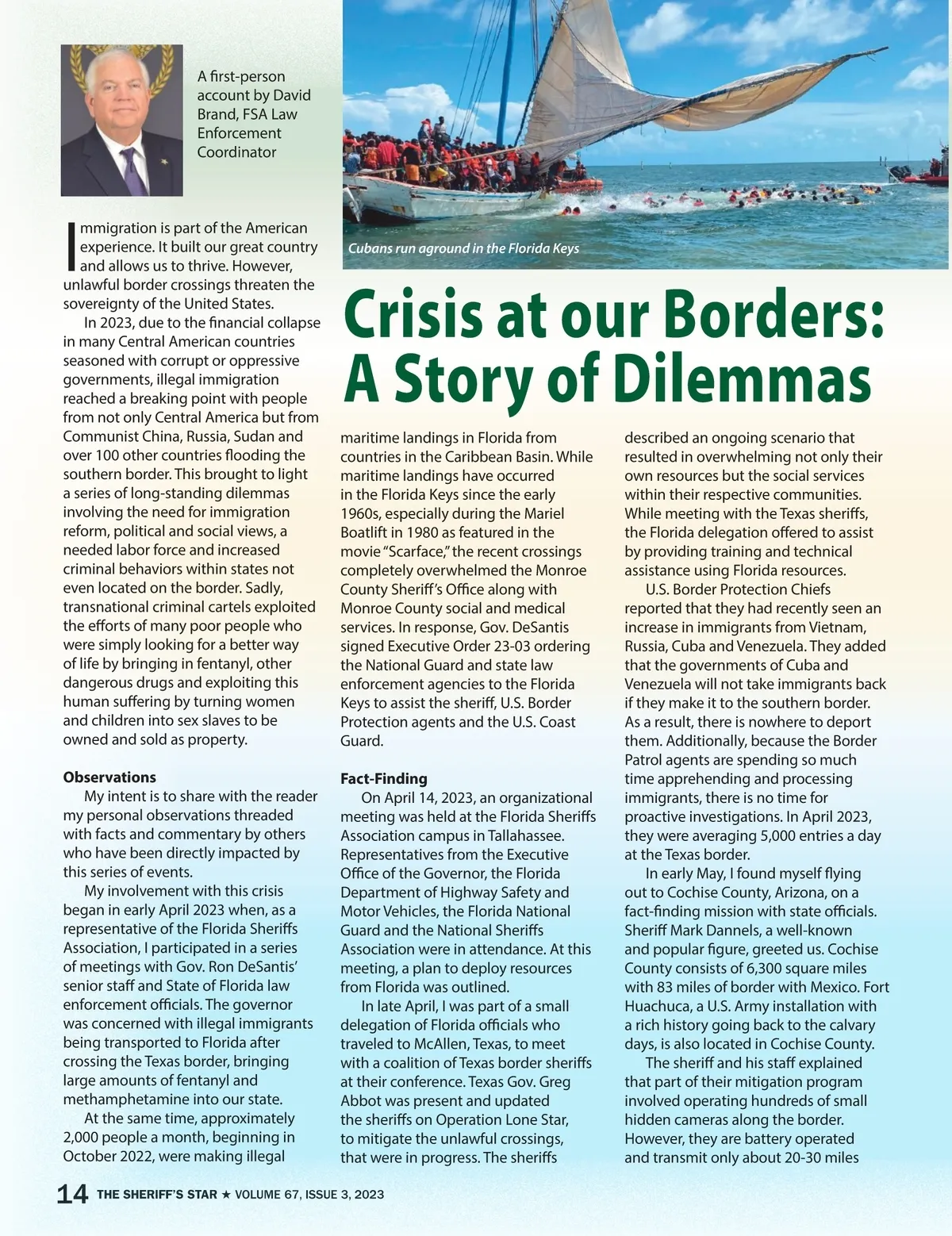 A first-person account by David Brand, FSA Law Enforcement Coordinator

Cubans run aground in the Florida Keys

Crisis at our Borders: A Story of Dilemmas

Immigration is part of the American experience. It built our great country and allows us to thrive. However, unlawful border crossings threaten the sovereignty of the United States.

In 2023, due to the financial collapse in many Central American countries seasoned with corrupt or oppressive governments, illegal immigration reached a breaking point with people from not only Central America but from Communist China, Russia, Sudan and over 100 other countries flooding the southern border. This brought to light a series of long-standing dilemmas involving the need for immigration reform, political and social views, a needed labor force and increased criminal behaviors within states not even located on the border. Sadly, transnational criminal cartels exploited the efforts of many poor people who were simply looking for a better way of life by bringing in fentanyl, other dangerous drugs and exploiting this human suffering by turning women and children into sex slaves to be owned and sold as property.

Observations

My intent is to share with the reader my personal observations threaded with facts and commentary by others who have been directly impacted by this series of events.

My involvement with this crisis began in early April 2023 when, as a representative of the Florida Sheriffs Association, I participated in a series of meetings with Gov. Ron DeSantis' senior staff and State of Florida law enforcement officials. The governor was concerned with illegal immigrants being transported to Florida after crossing the Texas border, bringing large amounts of fentanyl and methamphetamine into our state.

At the same time, approximately 2,000 people a month, beginning in October 2022, were making illegal maritime landings in Florida from countries in the Caribbean Basin. While maritime landings have occurred in the Florida Keys since the early 1960s, especially during the Mariel Boatlift in 1980 as featured in the movie "Scarface," the recent crossings completely overwhelmed the Monroe County Sheriff's Office along with Monroe County social and medical services. In response, Gov. DeSantis signed Executive Order 23-03 ordering the National Guard and state law enforcement agencies to the Florida Keys to assist the sheriff, U.S. Border Protection agents and the U.S. Coast Guard.

Fact-Finding

On April 14, 2023, an organizational meeting was held at the Florida Sheriffs Association campus in Tallahassee. Representatives from the Executive Office of the Governor, the Florida Department of Highway Safety and Motor Vehicles, the Florida National Guard and the National Sheriffs Association were in attendance. At this meeting, a plan to deploy resources from Florida was outlined.

In late April, I was part of a small delegation of Florida officials who traveled to McAllen, Texas, to meet with a coalition of Texas border sheriffs at their conference. Texas Gov. Greg Abbot was present and updated the sheriffs on Operation Lone Star, to mitigate the unlawful crossings, that were in progress. The sheriffs described an ongoing scenario that resulted in overwhelming not only their own resources but the social services within their respective communities. While meeting with the Texas sheriffs, the Florida delegation offered to assist by providing training and technical assistance using Florida resources.

U.S. Border Protection Chiefs reported that they had recently seen an increase in immigrants from Vietnam, Russia, Cuba and Venezuela. They added that the governments of Cuba and Venezuela will not take immigrants back if they make it to the southern border. As a result, there is nowhere to deport them. Additionally, because the Border Patrol agents are spending so much time apprehending and processing immigrants, there is no time for proactive investigations. In April 2023, they were averaging 5,000 entries a day at the Texas border.

In early May, I found myself flying out to Cochise County, Arizona, on a fact-finding mission with state officials. Sheriff Mark Dannels, a well-known and popular figure, greeted us. Cochise County consists of 6,300 square miles with 83 miles of border with Mexico. Fort Huachuca, a U.S. Army installation with a rich history going back to the calvary days, is also located in Cochise County.

The sheriff and his staff explained that part of their mitigation program involved operating hundreds of small hidden cameras along the border. However, they are battery operated and transmit only about 20-30 miles

14 THE SHERIFF'S STAR ★ VOLUME 67, ISSUE 3, 2023